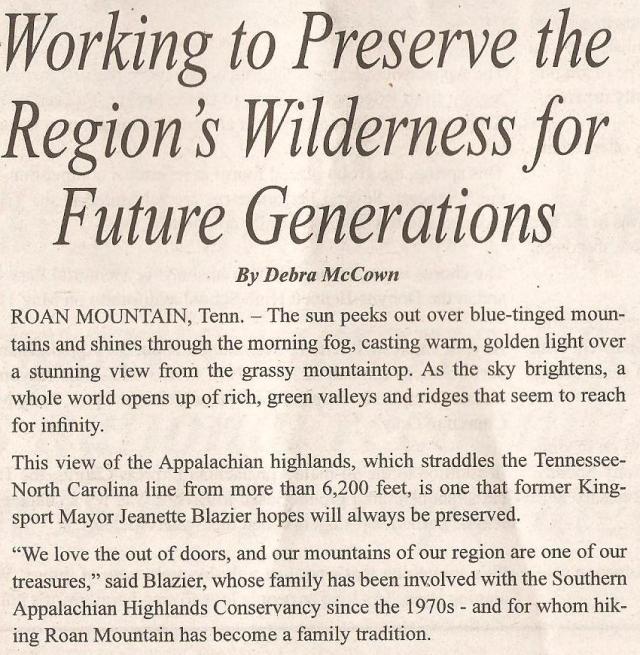 Working to Preserve the Region's Wilderness for Future Generations

By Debra McCown

ROAN MOUNTAIN, Tenn. – The sun peeks out over blue-tinged mountains and shines through the morning fog, casting warm, golden light over a stunning view from the grassy mountaintop. As the sky brightens, a whole world opens up of rich, green valleys and ridges that seem to reach for infinity.

This view of the Appalachian highlands, which straddles the Tennessee-North Carolina line from more than 6,200 feet, is one that former Kingsport Mayor Jeanette Blazier hopes will always be preserved.

"We love the out of doors, and our mountains of our region are one of our treasures," said Blazier, whose family has been involved with the Southern Appalachian Highlands Conservancy since the 1970s - and for whom hiking Roan Mountain has become a family tradition.